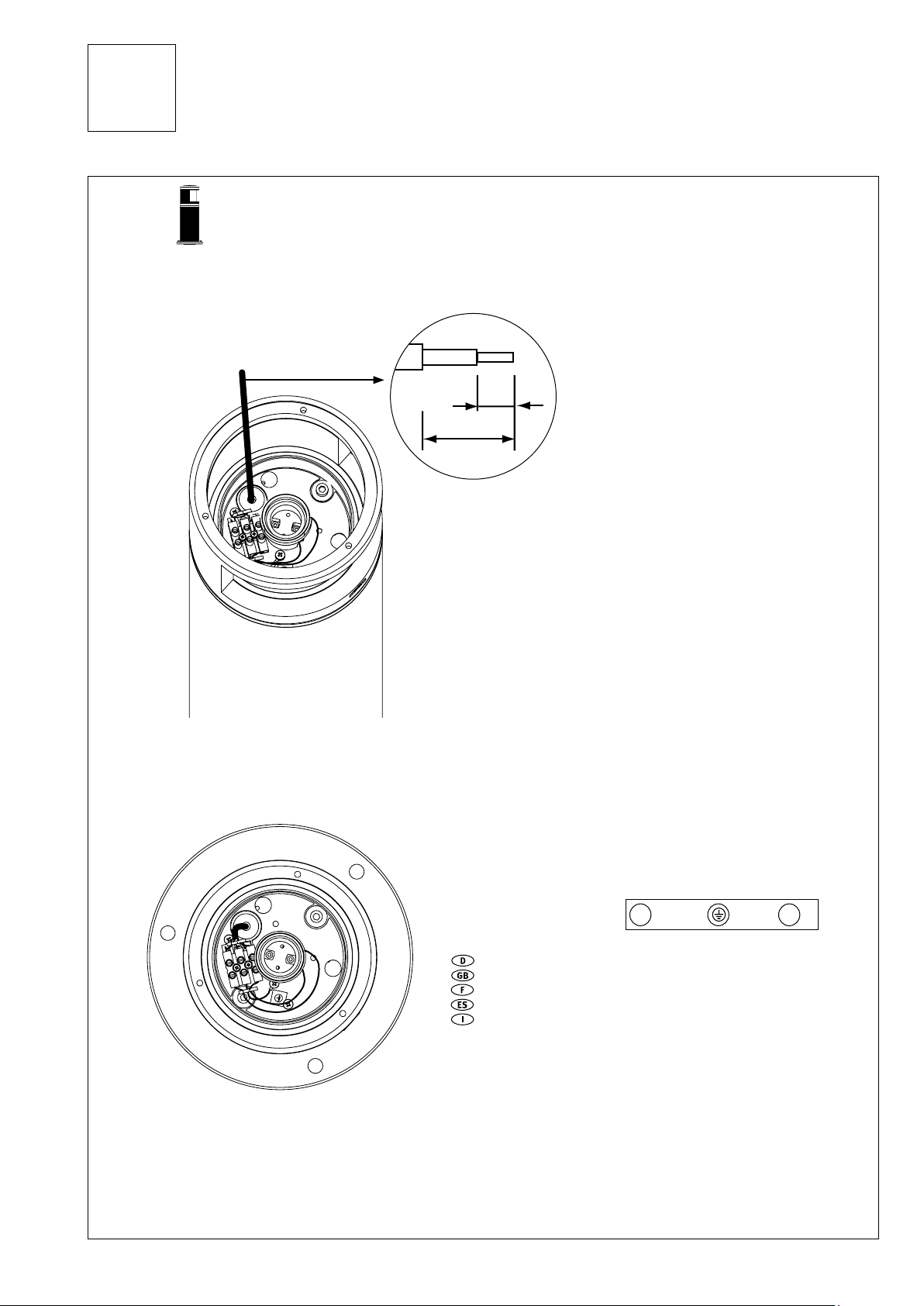 D
GB
F
ES
I